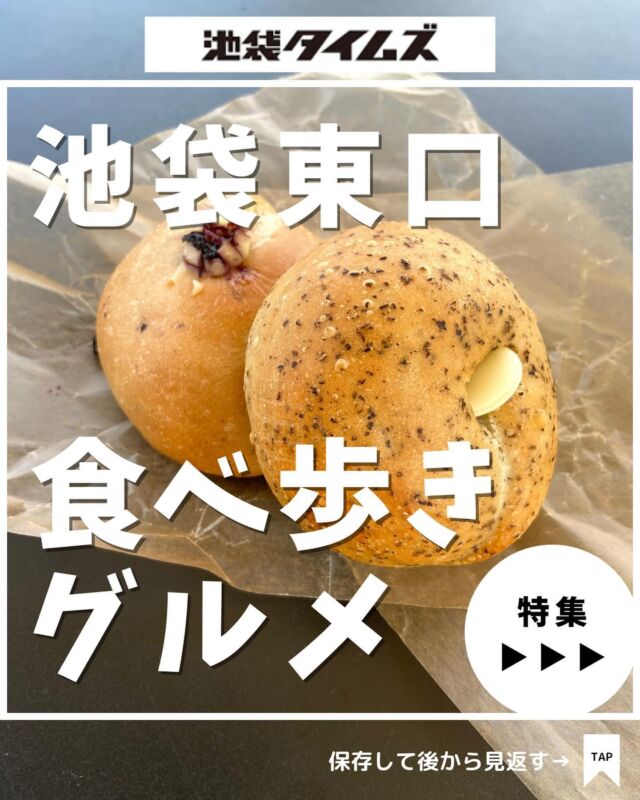 池袋タイムズ

池袋東口

食べ歩き
グルメ

特集
▶▶▶

保存して後から見返す→

TAP